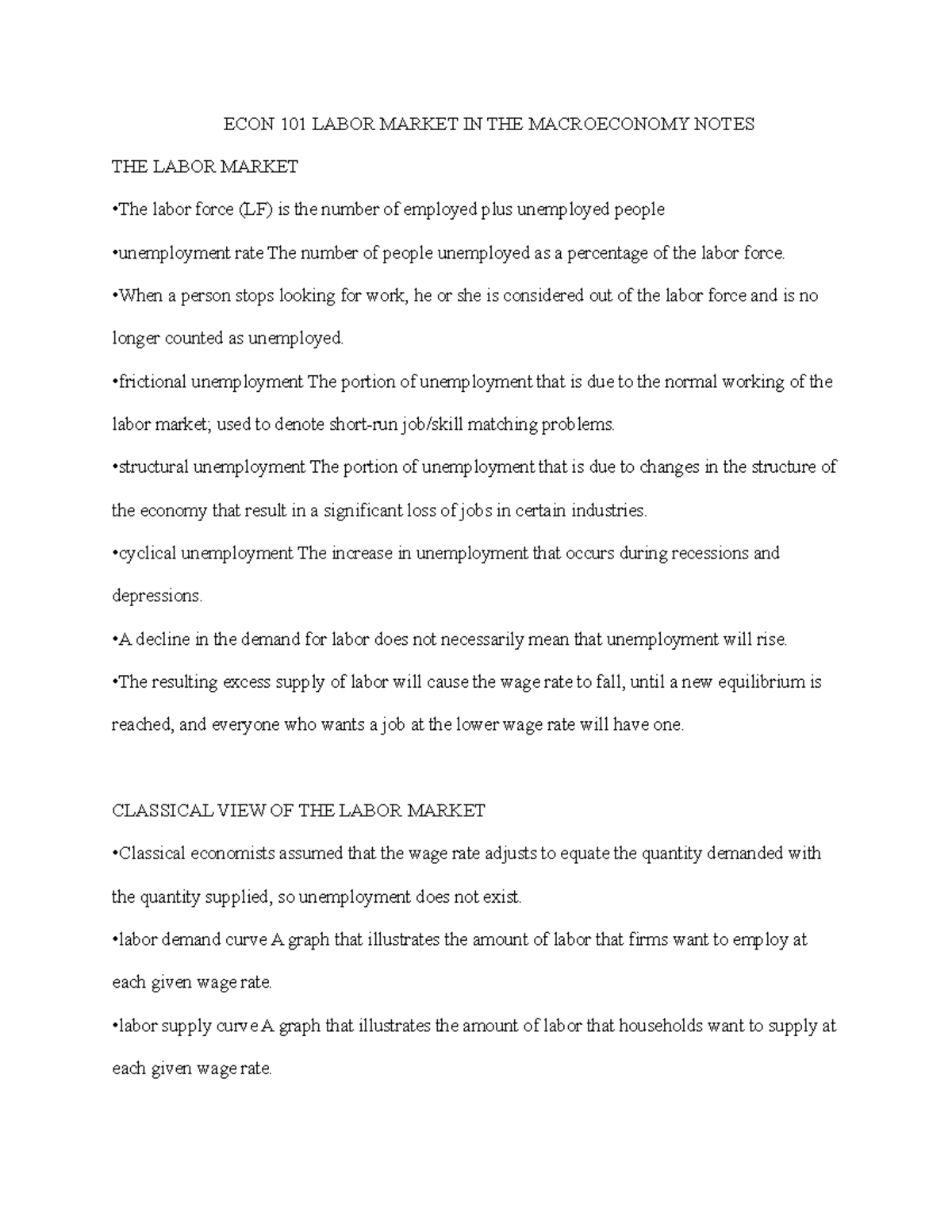 ECON 101 LABOR MARKET IN THE MACROECONOMY NOTES

THE LABOR MARKET

•The labor force (LF) is the number of employed plus unemployed people

•unemployment rate The number of people unemployed as a percentage of the labor force.

•When a person stops looking for work, he or she is considered out of the labor force and is no longer counted as unemployed.

•frictional unemployment The portion of unemployment that is due to the normal working of the labor market; used to denote short-run job/skill matching problems.

•structural unemployment The portion of unemployment that is due to changes in the structure of the economy that result in a significant loss of jobs in certain industries.

•cyclical unemployment The increase in unemployment that occurs during recessions and depressions.

•A decline in the demand for labor does not necessarily mean that unemployment will rise.

•The resulting excess supply of labor will cause the wage rate to fall, until a new equilibrium is reached, and everyone who wants a job at the lower wage rate will have one.

CLASSICAL VIEW OF THE LABOR MARKET

•Classical economists assumed that the wage rate adjusts to equate the quantity demanded with the quantity supplied, so unemployment does not exist.

•labor demand curve A graph that illustrates the amount of labor that firms want to employ at each given wage rate.

•labor supply curve A graph that illustrates the amount of labor that households want to supply at each given wage rate.